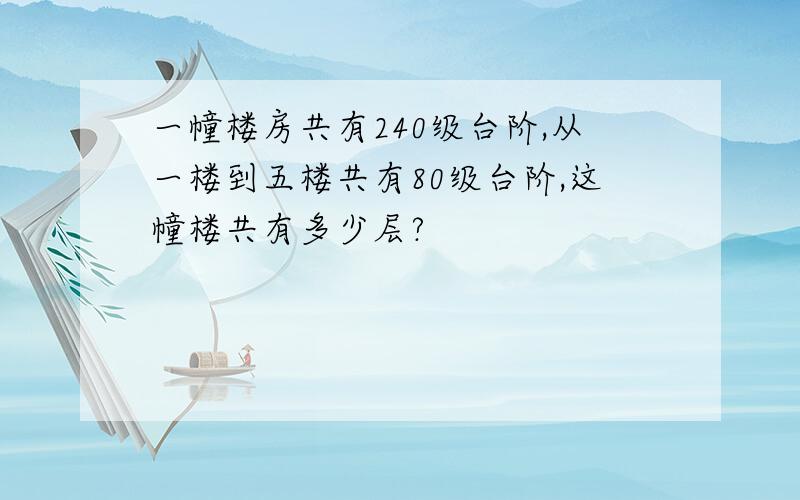 一幢楼房共有240级台阶,从一楼到五楼共有80级台阶,这幢楼共有多少层?